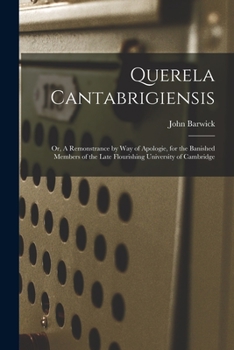 Querela Cantabrigiensis

John Barwick

Or, A Remonstrance by Way of Apologie, for the Banished Members of the Late Flourishing University of Cambridge